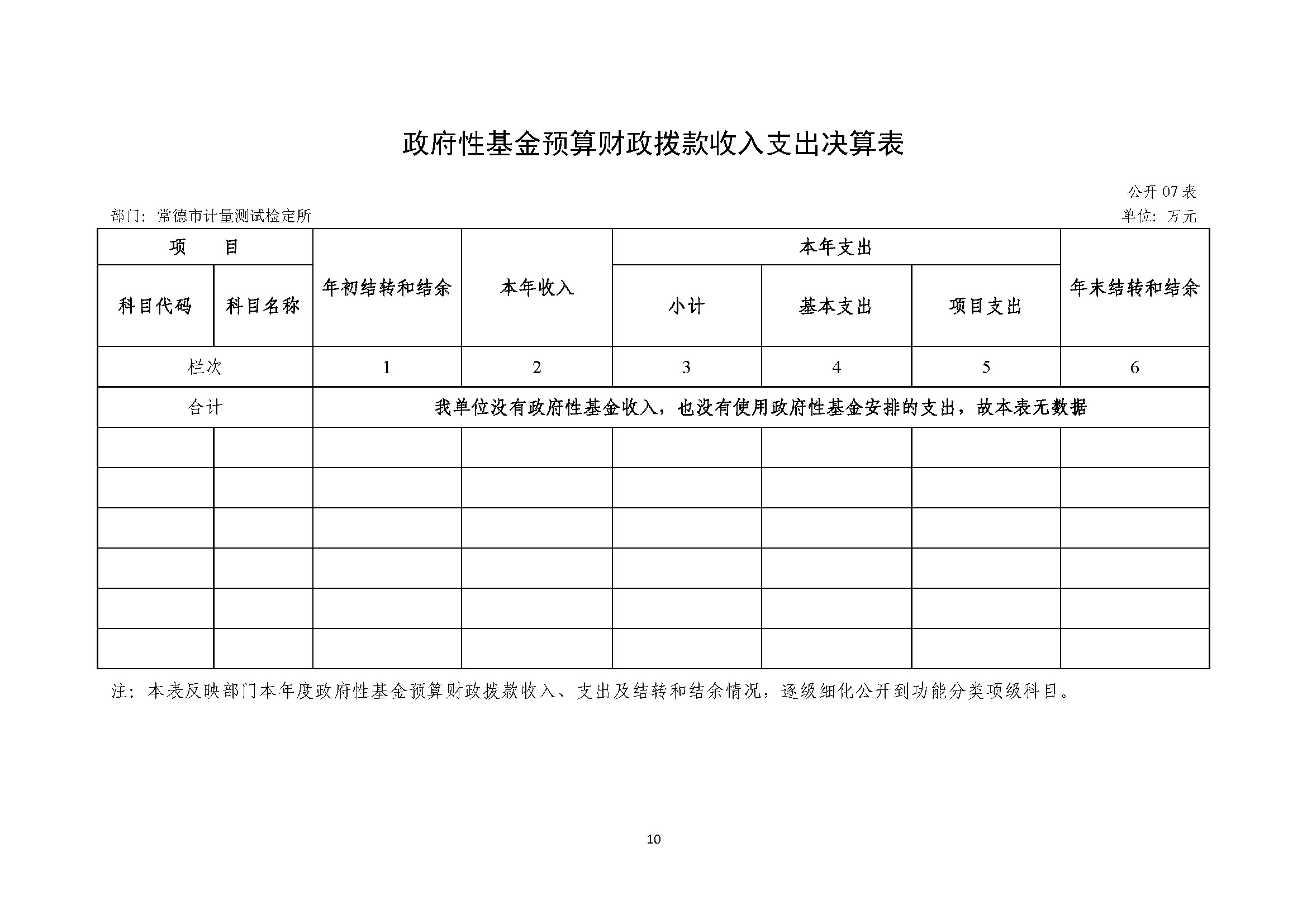 政府性基金预算财政拨款收入支出决算表

公开 07 表

部门：常德市计量测试检定所

单位：万元

| 项　　目 | | 年初结转和结余 | 本年收入 | 本年支出 | | | 年末结转和结余 |
|---|---|---|---|---|---|---|---|
| 科目代码 | 科目名称 | | | 小计 | 基本支出 | 项目支出 | |
| 栏次 | | 1 | 2 | 3 | 4 | 5 | 6 |
| 合计 | | 我单位没有政府性基金收入，也没有使用政府性基金安排的支出，故本表无数据 | | | | | |
| | | | | | | | |
| | | | | | | | |
| | | | | | | | |
| | | | | | | | |
| | | | | | | | |
| | | | | | | | |

注：本表反映部门本年度政府性基金预算财政拨款收入、支出及结转和结余情况，逐级细化公开到功能分类项级科目。

10